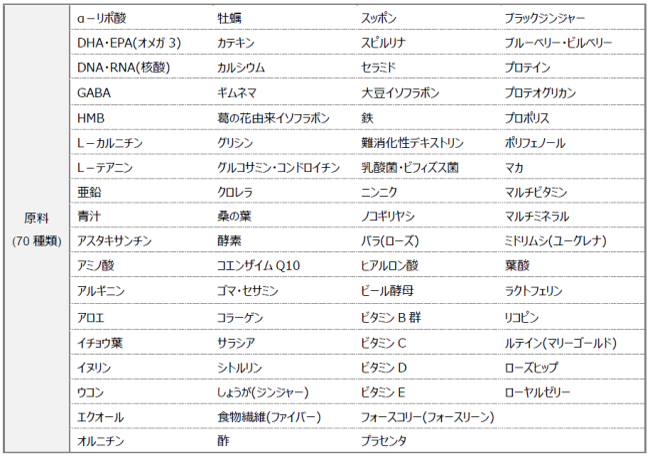 | 原料 (70 種類) | α－リポ酸 | 牡蠣 | スッポン | ブラックジンジャー |
|---|---|---|---|---|
| | DHA・EPA(オメガ 3) | カテキン | スピルリナ | ブルーベリー・ビルベリー |
| | DNA・RNA(核酸) | カルシウム | セラミド | プロテイン |
| | GABA | ギムネマ | 大豆イソフラボン | プロテオグリカン |
| | HMB | 葛の花由来イソフラボン | 鉄 | プロポリス |
| | L－カルニチン | グリシン | 難消化性デキストリン | ポリフェノール |
| | L－テアニン | グルコサミン・コンドロイチン | 乳酸菌・ビフィズス菌 | マカ |
| | 亜鉛 | クロレラ | ニンニク | マルチビタミン |
| | 青汁 | 桑の葉 | ノコギリヤシ | マルチミネラル |
| | アスタキサンチン | 酵素 | バラ(ローズ) | ミドリムシ(ユーグレナ) |
| | アミノ酸 | コエンザイム Q10 | ヒアルロン酸 | 葉酸 |
| | アルギニン | ゴマ・セサミン | ビール酵母 | ラクトフェリン |
| | アロエ | コラーゲン | ビタミン B 群 | リコピン |
| | イチョウ葉 | サラシア | ビタミン C | ルテイン(マリーゴールド) |
| | イヌリン | シトルリン | ビタミン D | ローズヒップ |
| | ウコン | しょうが(ジンジャー) | ビタミン E | ローヤルゼリー |
| | エクオール | 食物繊維(ファイバー) | フォースコリー(フォースリーン) | |
| | オルニチン | 酢 | プラセンタ | |